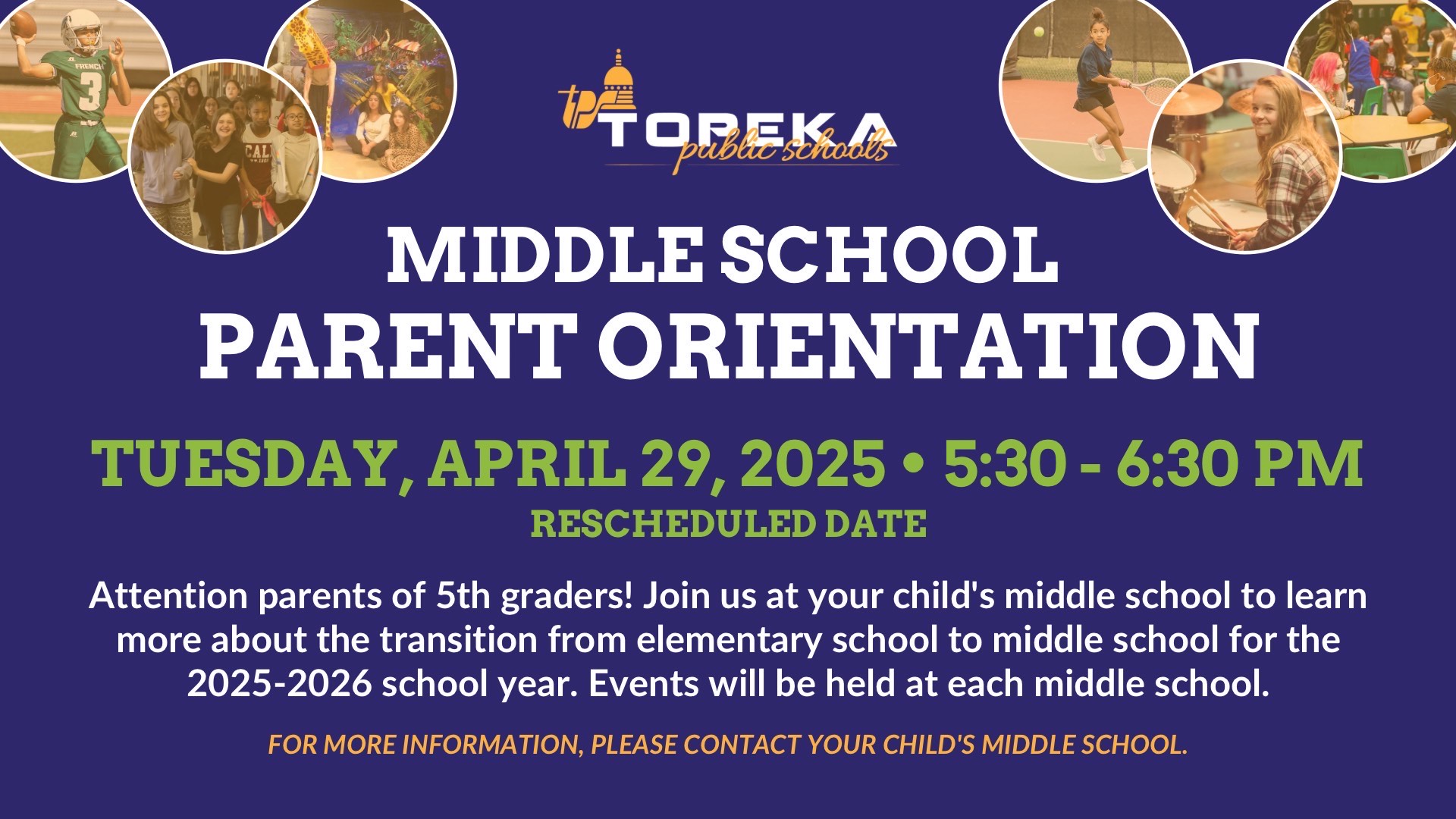 TOPEKA
public schools

MIDDLE SCHOOL
PARENT ORIENTATION

TUESDAY, APRIL 29, 2025 • 5:30 - 6:30 PM
RESCHEDULED DATE

Attention parents of 5th graders! Join us at your child's middle school to learn more about the transition from elementary school to middle school for the 2025-2026 school year. Events will be held at each middle school.

FOR MORE INFORMATION, PLEASE CONTACT YOUR CHILD'S MIDDLE SCHOOL.